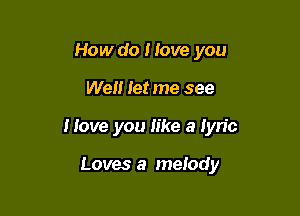 How do I love you

Well let me see

I love you like a lyric

Loves a melody